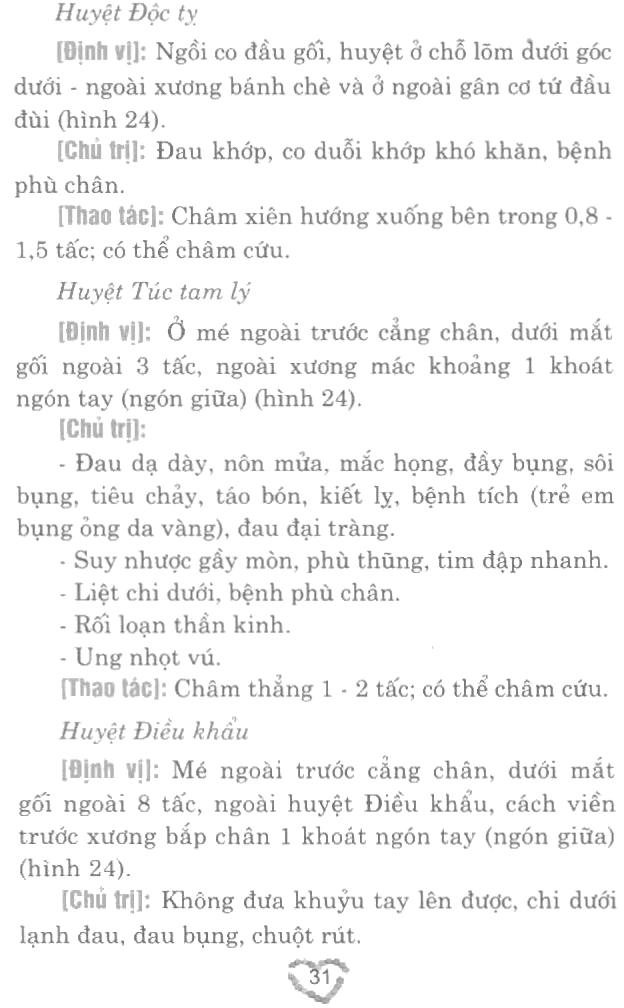 Huyệt Độc tỵ

[Định vị]: Ngồi co đầu gối, huyệt ở chỗ lõm dưới góc dưới - ngoài xương bánh chè và ở ngoài gân cơ tứ đầu đùi (hình 24).

[Chủ trị]: Đau khớp, co duỗi khớp khó khăn, bệnh phù chân.

[Thao tác]: Châm xiên hướng xuống bên trong 0,8 - 1,5 tấc; có thể châm cứu.

Huyệt Túc tam lý

[Định vị]: Ở mé ngoài trước cẳng chân, dưới mắt gối ngoài 3 tấc, ngoài xương mác khoảng 1 khoát ngón tay (ngón giữa) (hình 24).

[Chủ trị]:

- Đau dạ dày, nôn mửa, mắc họng, đầy bụng, sôi bụng, tiêu chảy, táo bón, kiết lỵ, bệnh tích (trẻ em bụng ỏng da vàng), đau đại tràng.
- Suy nhược gầy mòn, phù thũng, tim đập nhanh.
- Liệt chi dưới, bệnh phù chân.
- Rối loạn thần kinh.
- Ung nhọt vú.

[Thao tác]: Châm thẳng 1 - 2 tấc; có thể châm cứu.

Huyệt Điều khẩu

[Định vị]: Mé ngoài trước cẳng chân, dưới mắt gối ngoài 8 tấc, ngoài huyệt Điều khẩu, cách viền trước xương bắp chân 1 khoát ngón tay (ngón giữa) (hình 24).

[Chủ trị]: Không đưa khuỷu tay lên được, chi dưới lạnh đau, đau bụng, chuột rút.

31